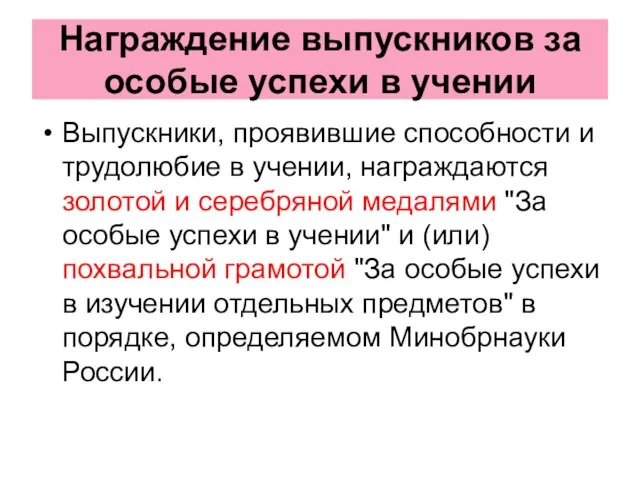 Награждение выпускников за особые успехи в учении

• Выпускники, проявившие способности и трудолюбие в учении, награждаются золотой и серебряной медалями "За особые успехи в учении" и (или) похвальной грамотой "За особые успехи в изучении отдельных предметов" в порядке, определяемом Минобрнауки России.